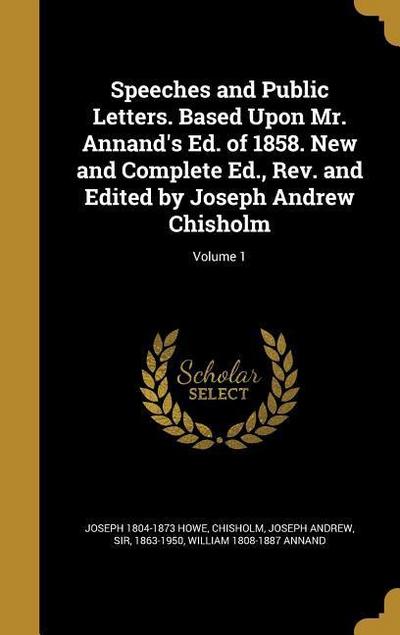 Speeches and Public Letters. Based Upon Mr. Annand's Ed. of 1858. New and Complete Ed., Rev. and Edited by Joseph Andrew Chisholm

Volume 1

Scholar SELECT

JOSEPH 1804-1873 HOWE, CHISHOLM, JOSEPH ANDREW, SIR, 1863-1950, WILLIAM 1808-1887 ANNAND